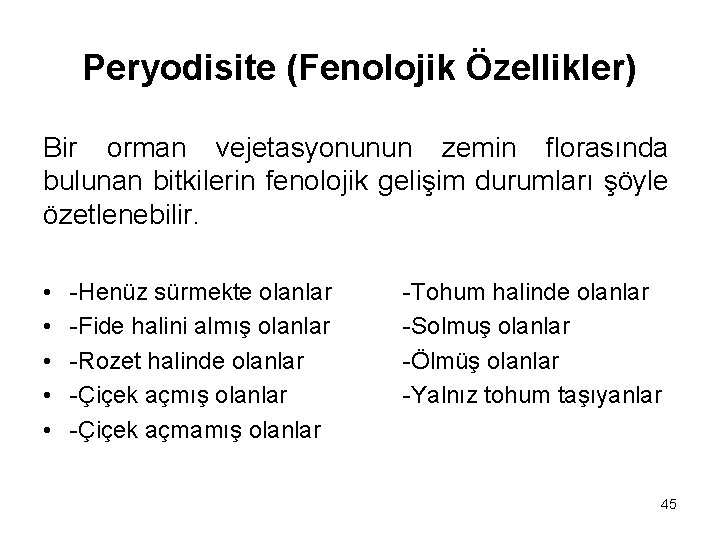 Peryodisite (Fenolojik Özellikler)

Bir orman vejetasyonunun zemin florasında bulunan bitkilerin fenolojik gelişim durumları şöyle özetlenebilir.

• -Henüz sürmekte olanlar
• -Fide halini almış olanlar
• -Rozet halinde olanlar
• -Çiçek açmış olanlar
• -Çiçek açmamış olanlar

-Tohum halinde olanlar
-Solmuş olanlar
-Ölmüş olanlar
-Yalnız tohum taşıyanlar

45